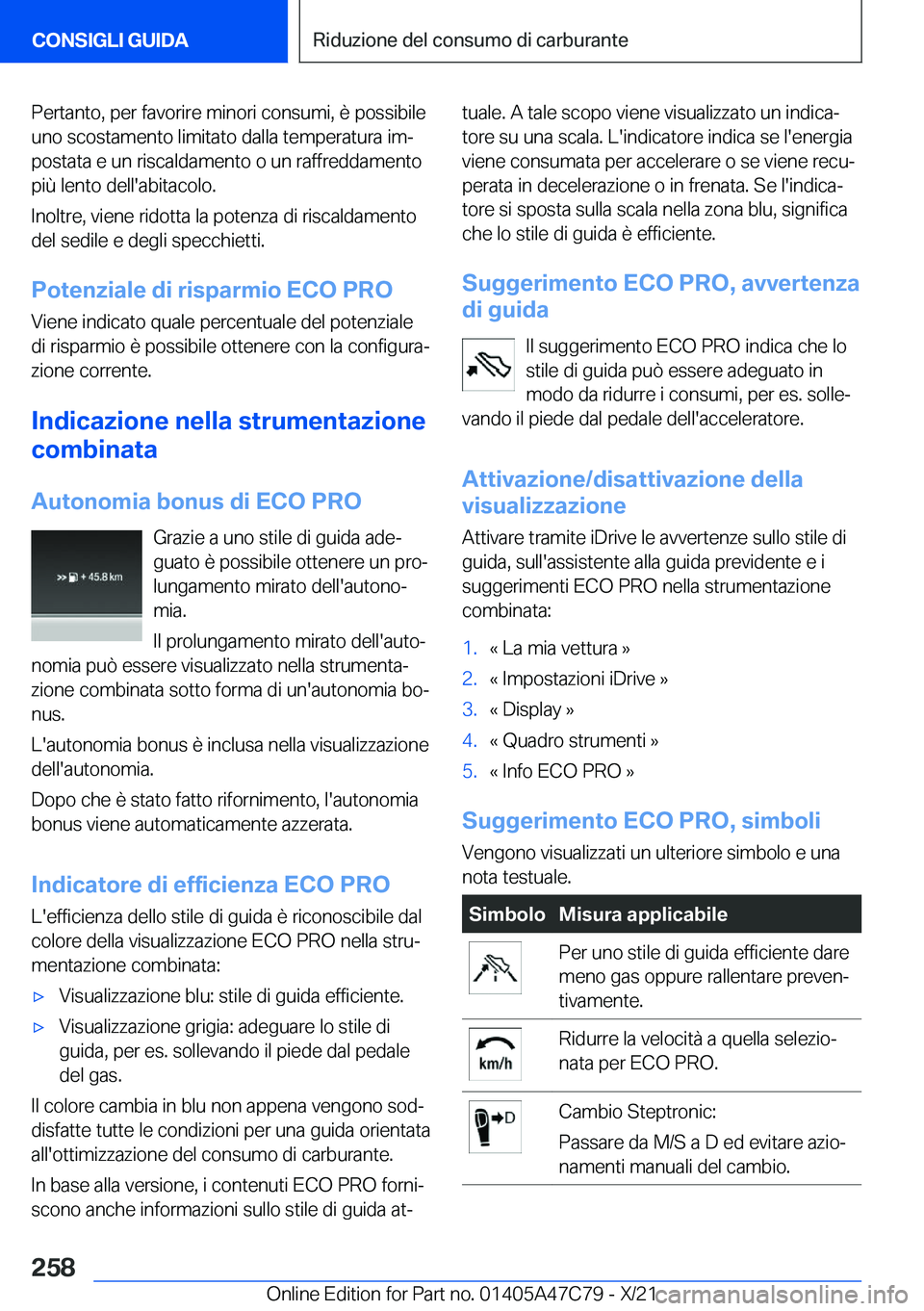 CONSIGLI GUIDA

Riduzione del consumo di carburante

Pertanto, per favorire minori consumi, è possibile uno scostamento limitato dalla temperatura impostata e un riscaldamento o un raffreddamento più lento dell'abitacolo.

Inoltre, viene ridotta la potenza di riscaldamento del sedile e degli specchietti.

Potenziale di risparmio ECO PRO

Viene indicato quale percentuale del potenziale di risparmio è possibile ottenere con la configurazione corrente.

Indicazione nella strumentazione combinata

Autonomia bonus di ECO PRO

+ 45.8 km

Grazie a uno stile di guida adeguato è possibile ottenere un prolungamento mirato dell'autonomia.

Il prolungamento mirato dell'autonomia può essere visualizzato nella strumentazione combinata sotto forma di un'autonomia bonus.

L'autonomia bonus è inclusa nella visualizzazione dell'autonomia.

Dopo che è stato fatto rifornimento, l'autonomia bonus viene automaticamente azzerata.

Indicatore di efficienza ECO PRO

L'efficienza dello stile di guida è riconoscibile dal colore della visualizzazione ECO PRO nella strumentazione combinata:

▷ Visualizzazione blu: stile di guida efficiente.

▷ Visualizzazione grigia: adeguare lo stile di guida, per es. sollevando il piede dal pedale del gas.

Il colore cambia in blu non appena vengono soddisfatte tutte le condizioni per una guida orientata all'ottimizzazione del consumo di carburante.

In base alla versione, i contenuti ECO PRO forniscono anche informazioni sullo stile di guida attuale. A tale scopo viene visualizzato un indicatore su una scala. L'indicatore indica se l'energia viene consumata per accelerare o se viene recuperata in decelerazione o in frenata. Se l'indicatore si sposta sulla scala nella zona blu, significa che lo stile di guida è efficiente.

Suggerimento ECO PRO, avvertenza di guida

Il suggerimento ECO PRO indica che lo stile di guida può essere adeguato in modo da ridurre i consumi, per es. sollevando il piede dal pedale dell'acceleratore.

Attivazione/disattivazione della visualizzazione

Attivare tramite iDrive le avvertenze sullo stile di guida, sull'assistente alla guida previdente e i suggerimenti ECO PRO nella strumentazione combinata:

1. « La mia vettura »
2. « Impostazioni iDrive »
3. « Display »
4. « Quadro strumenti »
5. « Info ECO PRO »

Suggerimento ECO PRO, simboli

Vengono visualizzati un ulteriore simbolo e una nota testuale.

| Simbolo | Misura applicabile |
|---|---|
| | Per uno stile di guida efficiente dare meno gas oppure rallentare preventivamente. |
| km/h | Ridurre la velocità a quella selezionata per ECO PRO. |
| D | Cambio Steptronic: Passare da M/S a D ed evitare azionamenti manuali del cambio. |

258

Online Edition for Part no. 01405A47C79 - X/21 carmanualsonline.info